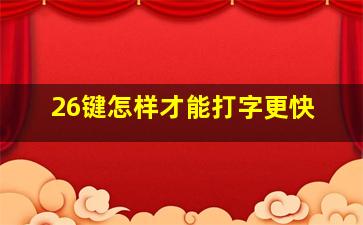 26键怎样才能打字更快